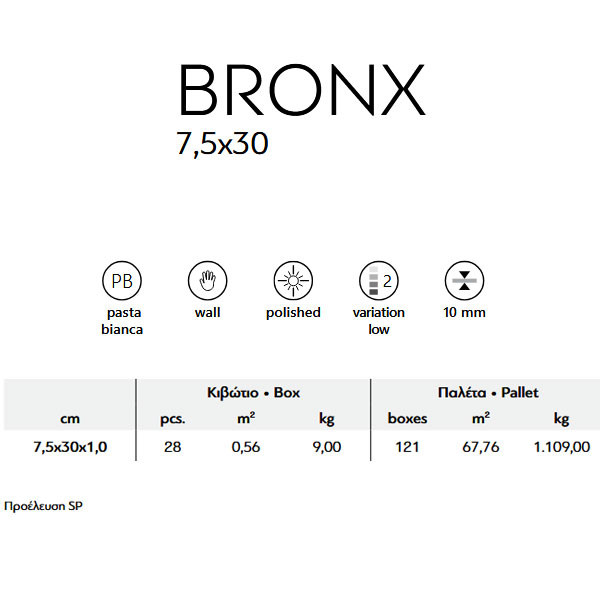 BRONX
7,5x30

PB
pasta
bianca

wall

polished

2
variation
low

10 mm

|  | Κιβώτιο • Box |  |  | Παλέτα • Pallet |  |  |
|---|---|---|---|---|---|---|
| cm | pcs. | $m^2$ | kg | boxes | $m^2$ | kg |
| 7,5x30x1,0 | 28 | 0,56 | 9,00 | 121 | 67,76 | 1.109,00 |

Προέλευση SP